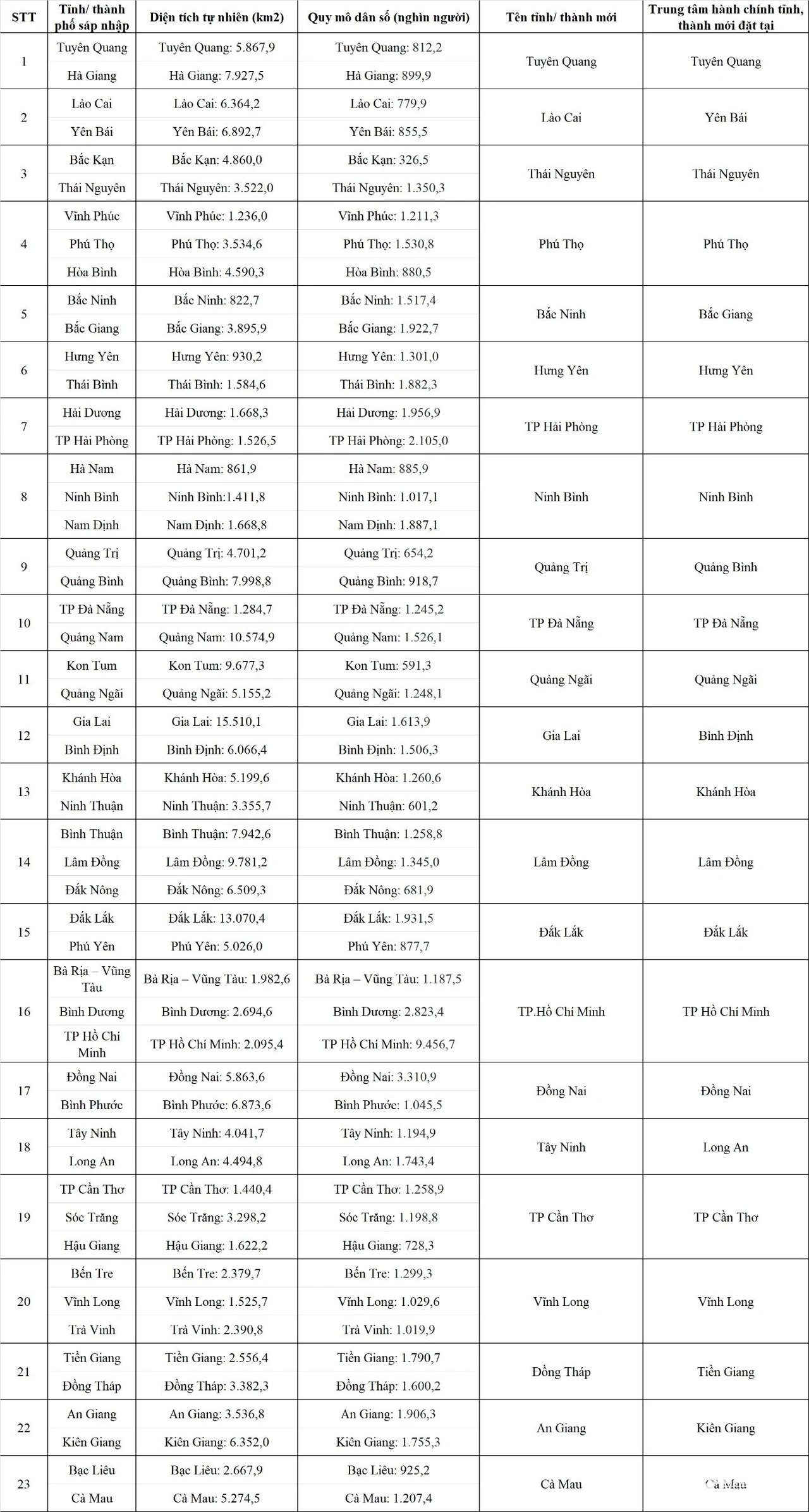 | STT | Tỉnh/ thành phố sáp nhập | Diện tích tự nhiên (km2) | Quy mô dân số (nghìn người) | Tên tỉnh/ thành mới | Trung tâm hành chính tỉnh, thành mới đặt tại |
|---|---|---|---|---|---|
| 1 | Tuyên Quang | Tuyên Quang: 5.867,9 | Tuyên Quang: 812,2 | Tuyên Quang | Tuyên Quang |
| | Hà Giang | Hà Giang: 7.927,5 | Hà Giang: 899,9 | | |
| 2 | Lào Cai | Lào Cai: 6.364,2 | Lào Cai: 779,9 | Lào Cai | Yên Bái |
| | Yên Bái | Yên Bái: 6.892,7 | Yên Bái: 855,5 | | |
| 3 | Bắc Kạn | Bắc Kạn: 4.860,0 | Bắc Kạn: 326,5 | Thái Nguyên | Thái Nguyên |
| | Thái Nguyên | Thái Nguyên: 3.522,0 | Thái Nguyên: 1.350,3 | | |
| 4 | Vĩnh Phúc | Vĩnh Phúc: 1.236,0 | Vĩnh Phúc: 1.211,3 | Phú Thọ | Phú Thọ |
| | Phú Thọ | Phú Thọ: 3.534,6 | Phú Thọ: 1.530,8 | | |
| | Hòa Bình | Hòa Bình: 4.590,3 | Hòa Bình: 880,5 | | |
| 5 | Bắc Ninh | Bắc Ninh: 822,7 | Bắc Ninh: 1.517,4 | Bắc Ninh | Bắc Giang |
| | Bắc Giang | Bắc Giang: 3.895,9 | Bắc Giang: 1.922,7 | | |
| 6 | Hưng Yên | Hưng Yên: 930,2 | Hưng Yên: 1.301,0 | Hưng Yên | Hưng Yên |
| | Thái Bình | Thái Bình: 1.584,6 | Thái Bình: 1.882,3 | | |
| 7 | Hải Dương | Hải Dương: 1.668,3 | Hải Dương: 1.956,9 | TP Hải Phòng | TP Hải Phòng |
| | TP Hải Phòng | TP Hải Phòng: 1.526,5 | TP Hải Phòng: 2.105,0 | | |
| 8 | Hà Nam | Hà Nam: 861,9 | Hà Nam: 885,9 | Ninh Bình | Ninh Bình |
| | Ninh Bình | Ninh Bình:1.411,8 | Ninh Bình: 1.017,1 | | |
| | Nam Định | Nam Định: 1.668,8 | Nam Định: 1.887,1 | | |
| 9 | Quảng Trị | Quảng Trị: 4.701,2 | Quảng Trị: 654,2 | Quảng Trị | Quảng Bình |
| | Quảng Bình | Quảng Bình: 7.998,8 | Quảng Bình: 918,7 | | |
| 10 | TP Đà Nẵng | TP Đà Nẵng: 1.284,7 | TP Đà Nẵng: 1.245,2 | TP Đà Nẵng | TP Đà Nẵng |
| | Quảng Nam | Quảng Nam: 10.574,9 | Quảng Nam: 1.526,1 | | |
| 11 | Kon Tum | Kon Tum: 9.677,3 | Kon Tum: 591,3 | Quảng Ngãi | Quảng Ngãi |
| | Quảng Ngãi | Quảng Ngãi: 5.155,2 | Quảng Ngãi: 1.248,1 | | |
| 12 | Gia Lai | Gia Lai: 15.510,1 | Gia Lai: 1.613,9 | Gia Lai | Bình Định |
| | Bình Định | Bình Định: 6.066,4 | Bình Định: 1.506,3 | | |
| 13 | Khánh Hòa | Khánh Hòa: 5.199,6 | Khánh Hòa: 1.260,6 | Khánh Hòa | Khánh Hòa |
| | Ninh Thuận | Ninh Thuận: 3.355,7 | Ninh Thuận: 601,2 | | |
| 14 | Bình Thuận | Bình Thuận: 7.942,6 | Bình Thuận: 1.258,8 | Lâm Đồng | Lâm Đồng |
| | Lâm Đồng | Lâm Đồng: 9.781,2 | Lâm Đồng: 1.345,0 | | |
| | Đắk Nông | Đắk Nông: 6.509,3 | Đắk Nông: 681,9 | | |
| 15 | Đắk Lắk | Đắk Lắk: 13.070,4 | Đắk Lắk: 1.931,5 | Đắk Lắk | Đắk Lắk |
| | Phú Yên | Phú Yên: 5.026,0 | Phú Yên: 877,7 | | |
| 16 | Bà Rịa – Vũng Tàu | Bà Rịa – Vũng Tàu: 1.982,6 | Bà Rịa – Vũng Tàu: 1.187,5 | TP.Hồ Chí Minh | TP Hồ Chí Minh |
| | Bình Dương | Bình Dương: 2.694,6 | Bình Dương: 2.823,4 | | |
| | TP Hồ Chí Minh | TP Hồ Chí Minh: 2.095,4 | TP Hồ Chí Minh: 9.456,7 | | |
| 17 | Đồng Nai | Đồng Nai: 5.863,6 | Đồng Nai: 3.310,9 | Đồng Nai | Đồng Nai |
| | Bình Phước | Bình Phước: 6.873,6 | Bình Phước: 1.045,5 | | |
| 18 | Tây Ninh | Tây Ninh: 4.041,7 | Tây Ninh: 1.194,9 | Tây Ninh | Long An |
| | Long An | Long An: 4.494,8 | Long An: 1.743,4 | | |
| 19 | TP Cần Thơ | TP Cần Thơ: 1.440,4 | TP Cần Thơ: 1.258,9 | TP Cần Thơ | TP Cần Thơ |
| | Sóc Trăng | Sóc Trăng: 3.298,2 | Sóc Trăng: 1.198,8 | | |
| | Hậu Giang | Hậu Giang: 1.622,2 | Hậu Giang: 728,3 | | |
| 20 | Bến Tre | Bến Tre: 2.379,7 | Bến Tre: 1.299,3 | Vĩnh Long | Vĩnh Long |
| | Vĩnh Long | Vĩnh Long: 1.525,7 | Vĩnh Long: 1.029,6 | | |
| | Trà Vinh | Trà Vinh: 2.390,8 | Trà Vinh: 1.019,9 | | |
| 21 | Tiền Giang | Tiền Giang: 2.556,4 | Tiền Giang: 1.790,7 | Đồng Tháp | Tiền Giang |
| | Đồng Tháp | Đồng Tháp: 3.382,3 | Đồng Tháp: 1.600,2 | | |
| 22 | An Giang | An Giang: 3.536,8 | An Giang: 1.906,3 | An Giang | Kiên Giang |
| | Kiên Giang | Kiên Giang: 6.352,0 | Kiên Giang: 1.755,3 | | |
| 23 | Bạc Liêu | Bạc Liêu: 2.667,9 | Bạc Liêu: 925,2 | Cà Mau | Cà Mau |
| | Cà Mau | Cà Mau: 5.274,5 | Cà Mau: 1.207,4 | | |